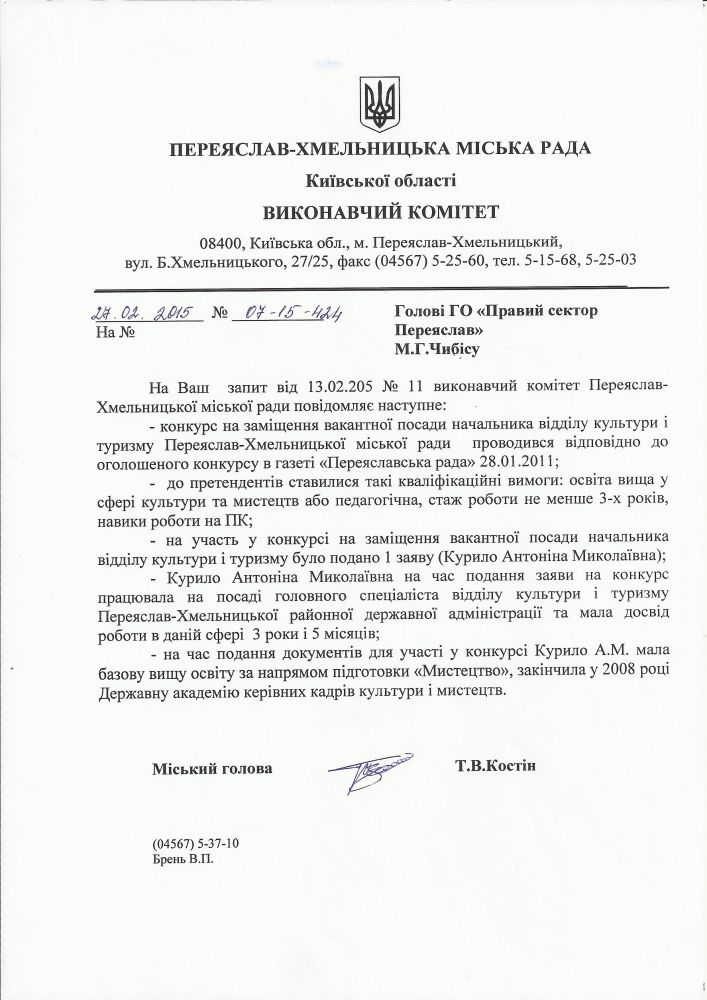 ПЕРЕЯСЛАВ-ХМЕЛЬНИЦЬКА МІСЬКА РАДА

Київської області

ВИКОНАВЧИЙ КОМІТЕТ

08400, Київська обл., м. Переяслав-Хмельницький, вул. Б.Хмельницького, 27/25, факс (04567) 5-25-60, тел. 5-15-68, 5-25-03

27.02.2015 № 07-15-424
На №

Голові ГО «Правий сектор Переяслав»
М.Г.Чибісу

На Ваш запит від 13.02.205 № 11 виконавчий комітет Переяслав-Хмельницької міської ради повідомляє наступне:

- конкурс на заміщення вакантної посади начальника відділу культури і туризму Переяслав-Хмельницької міської ради проводився відповідно до оголошеного конкурсу в газеті «Переяславська рада» 28.01.2011;

- до претендентів ставилися такі кваліфікаційні вимоги: освіта вища у сфері культури та мистецтв або педагогічна, стаж роботи не менше 3-х років, навики роботи на ПК;

- на участь у конкурсі на заміщення вакантної посади начальника відділу культури і туризму було подано 1 заяву (Курило Антоніна Миколаївна);

- Курило Антоніна Миколаївна на час подання заяви на конкурс працювала на посаді головного спеціаліста відділу культури і туризму Переяслав-Хмельницької районної державної адміністрації та мала досвід роботи в даній сфері 3 роки і 5 місяців;

- на час подання документів для участі у конкурсі Курило А.М. мала базову вищу освіту за напрямом підготовки «Мистецтво», закінчила у 2008 році Державну академію керівних кадрів культури і мистецтв.

Міський голова Т.В.Костін

(04567) 5-37-10
Брень В.П.